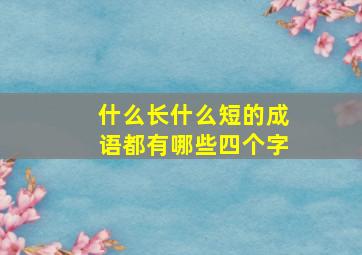 什么长什么短的成语都有哪些四个字